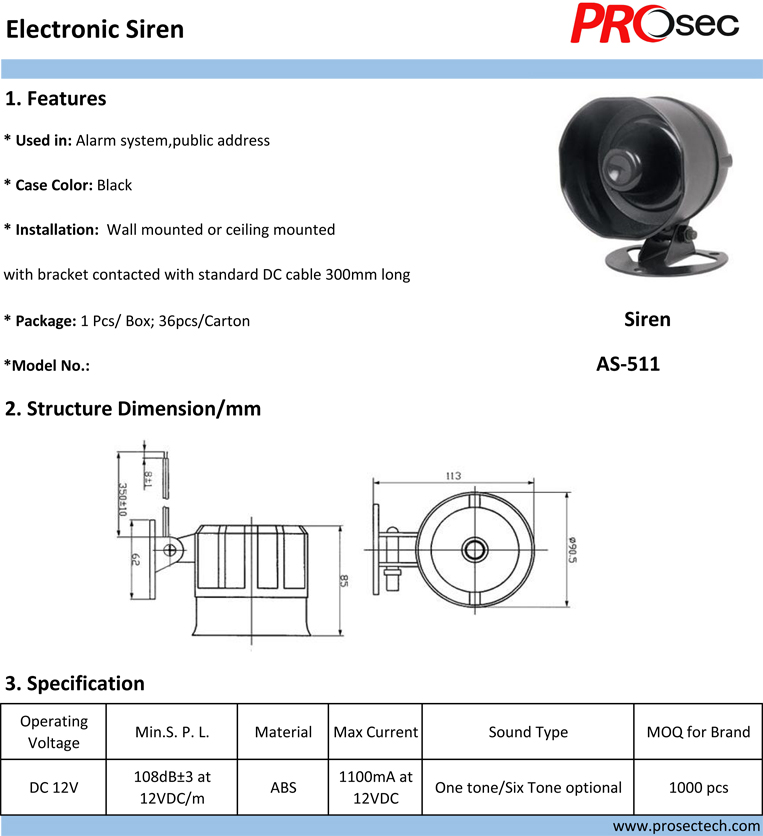 Electronic Siren

PROsec

1. Features

* Used in: Alarm system,public address

* Case Color: Black

* Installation: Wall mounted or ceiling mounted

with bracket contacted with standard DC cable 300mm long

* Package: 1 Pcs/ Box; 36pcs/Carton

*Model No.:

Siren

AS-511

2. Structure Dimension/mm

8±1

350±10

62

85

113

φ90.5

3. Specification

| Operating Voltage | Min.S. P. L. | Material | Max Current | Sound Type | MOQ for Brand |
|---|---|---|---|---|---|
| DC 12V | 108dB±3 at 12VDC/m | ABS | 1100mA at 12VDC | One tone/Six Tone optional | 1000 pcs |

www.prosectech.com